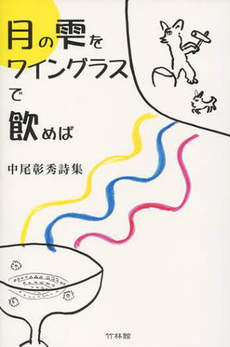 月の雫を
ワイングラス
で
飲めば

中尾彰秀詩集

竹林館